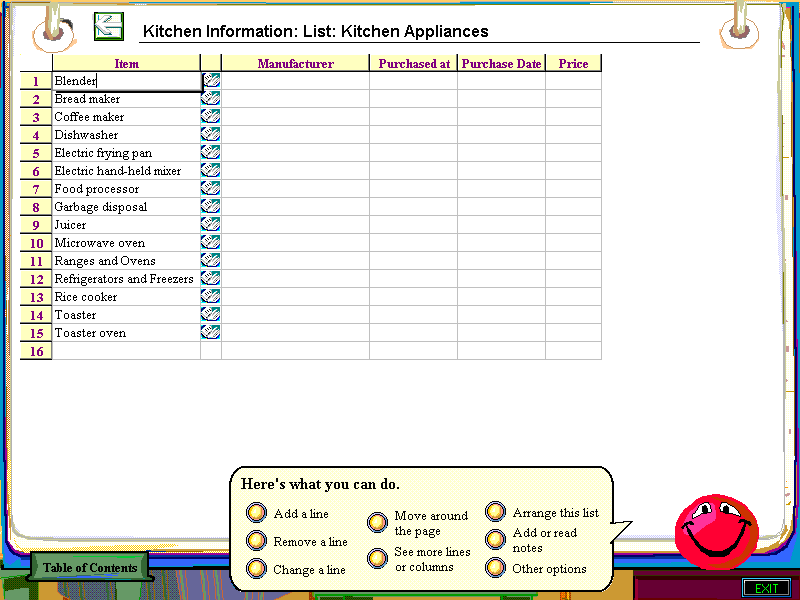 Kitchen Information: List: Kitchen Appliances

| | Item | | Manufacturer | Purchased at | Purchase Date | Price |
|---|---|---|---|---|---|---|
| 1 | Blender | | | | | |
| 2 | Bread maker | | | | | |
| 3 | Coffee maker | | | | | |
| 4 | Dishwasher | | | | | |
| 5 | Electric frying pan | | | | | |
| 6 | Electric hand-held mixer | | | | | |
| 7 | Food processor | | | | | |
| 8 | Garbage disposal | | | | | |
| 9 | Juicer | | | | | |
| 10 | Microwave oven | | | | | |
| 11 | Ranges and Ovens | | | | | |
| 12 | Refrigerators and Freezers | | | | | |
| 13 | Rice cooker | | | | | |
| 14 | Toaster | | | | | |
| 15 | Toaster oven | | | | | |
| 16 | | | | | | |

Here's what you can do.

Add a line
Remove a line
Change a line
Move around the page
See more lines or columns
Arrange this list
Add or read notes
Other options

Table of Contents

EXIT